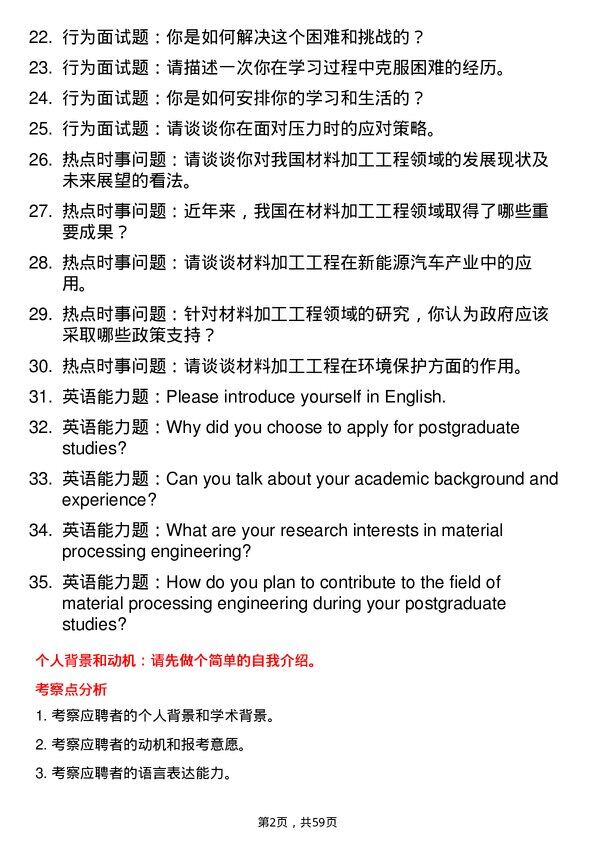 22. 行为面试题：你是如何解决这个困难和挑战的？

23. 行为面试题：请描述一次你在学习过程中克服困难的经历。

24. 行为面试题：你是如何安排你的学习和生活的？

25. 行为面试题：请谈谈你在面对压力时的应对策略。

26. 热点时事问题：请谈谈你对我国材料加工工程领域的发展现状及未来展望的看法。

27. 热点时事问题：近年来，我国在材料加工工程领域取得了哪些重要成果？

28. 热点时事问题：请谈谈材料加工工程在新能源汽车产业中的应用。

29. 热点时事问题：针对材料加工工程领域的研究，你认为政府应该采取哪些政策支持？

30. 热点时事问题：请谈谈材料加工工程在环境保护方面的作用。

31. 英语能力题：Please introduce yourself in English.

32. 英语能力题：Why did you choose to apply for postgraduate studies?

33. 英语能力题：Can you talk about your academic background and experience?

34. 英语能力题：What are your research interests in material processing engineering?

35. 英语能力题：How do you plan to contribute to the field of material processing engineering during your postgraduate studies?

个人背景和动机：请先做个简单的自我介绍。

考察点分析

1. 考察应聘者的个人背景和学术背景。

2. 考察应聘者的动机和报考意愿。

3. 考察应聘者的语言表达能力。

第2页，共59页